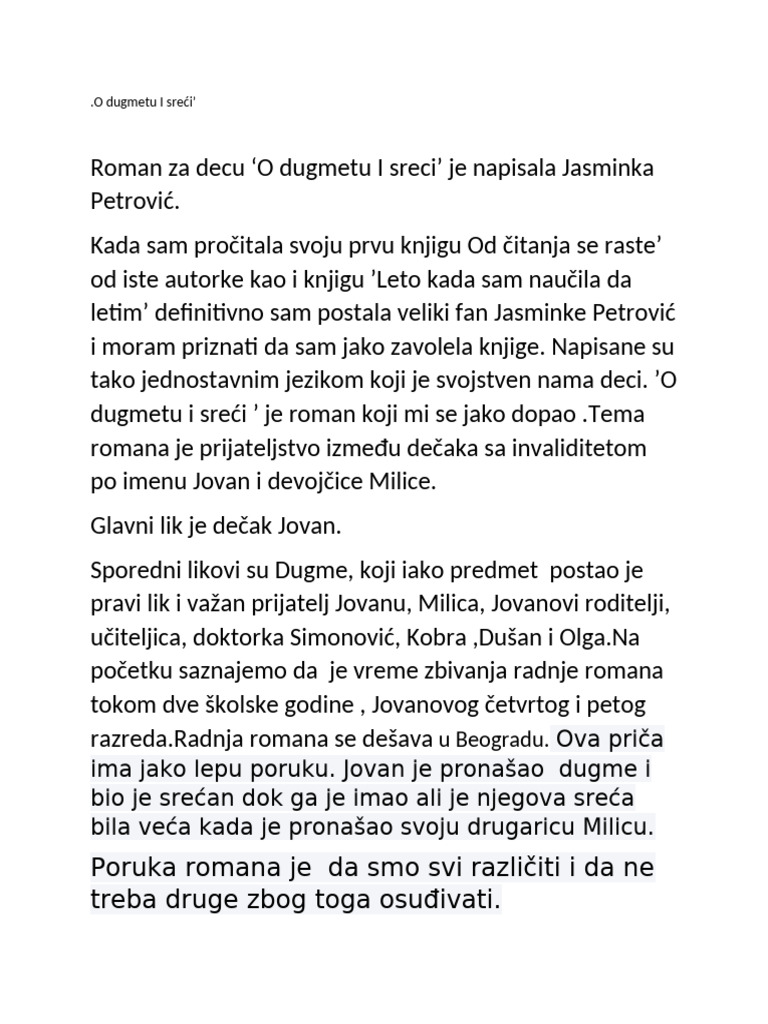 .O dugmetu I sreći'

Roman za decu 'O dugmetu I sreci' je napisala Jasminka Petrović.

Kada sam pročitala svoju prvu knjigu Od čitanja se raste' od iste autorke kao i knjigu 'Leto kada sam naučila da letim' definitivno sam postala veliki fan Jasminke Petrović i moram priznati da sam jako zavolela knjige. Napisane su tako jednostavnim jezikom koji je svojstven nama deci. 'O dugmetu i sreći ' je roman koji mi se jako dopao .Tema romana je prijateljstvo između dečaka sa invaliditetom po imenu Jovan i devojčice Milice.

Glavni lik je dečak Jovan.

Sporedni likovi su Dugme, koji iako predmet postao je pravi lik i važan prijatelj Jovanu, Milica, Jovanovi roditelji, učiteljica, doktorka Simonović, Kobra ,Dušan i Olga.Na početku saznajemo da je vreme zbivanja radnje romana tokom dve školske godine , Jovanovog četvrtog i petog razreda.Radnja romana se dešava u Beogradu. Ova priča ima jako lepu poruku. Jovan je pronašao dugme i bio je srećan dok ga je imao ali je njegova sreća bila veća kada je pronašao svoju drugaricu Milicu.

Poruka romana je da smo svi različiti i da ne treba druge zbog toga osuđivati.